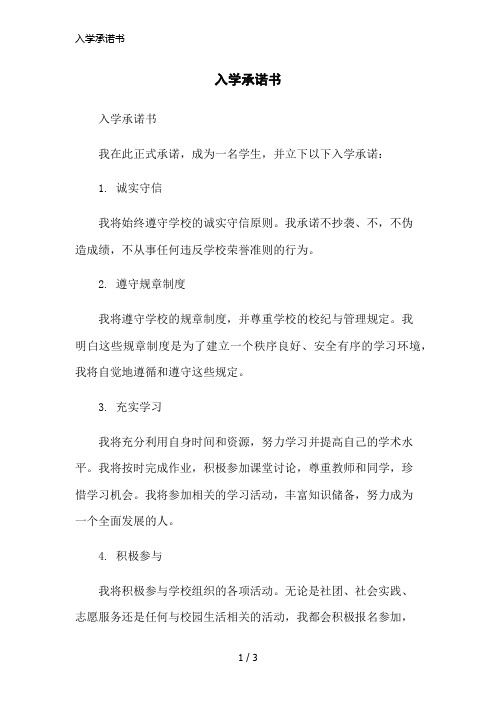 入学承诺书

入学承诺书

入学承诺书

我在此正式承诺，成为一名学生，并立下以下入学承诺：

1. 诚实守信

我将始终遵守学校的诚实守信原则。我承诺不抄袭、不，不伪造成绩，不从事任何违反学校荣誉准则的行为。

2. 遵守规章制度

我将遵守学校的规章制度，并尊重学校的校纪与管理规定。我明白这些规章制度是为了建立一个秩序良好、安全有序的学习环境，我将自觉地遵循和遵守这些规定。

3. 充实学习

我将充分利用自身时间和资源，努力学习并提高自己的学术水平。我将按时完成作业，积极参加课堂讨论，尊重教师和同学，珍惜学习机会。我将参加相关的学习活动，丰富知识储备，努力成为一个全面发展的人。

4. 积极参与

我将积极参与学校组织的各项活动。无论是社团、社会实践、志愿服务还是任何与校园生活相关的活动，我都会积极报名参加，

1 / 3